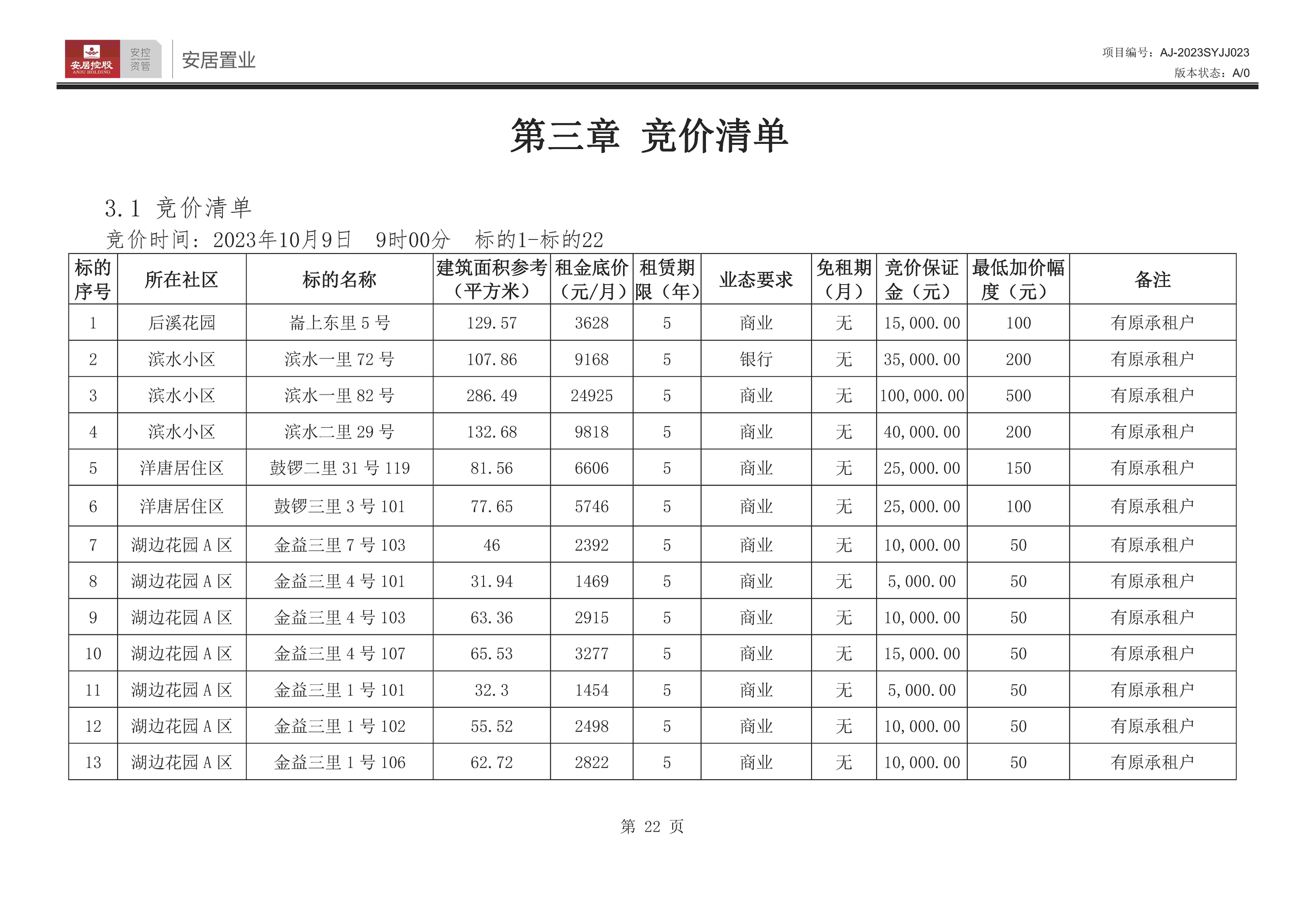 安居控股 ANJU HOLDING 安控资管 安居置业

项目编号：AJ-2023SYJJ023
版本状态：A/0

第三章 竞价清单

3.1 竞价清单

竞价时间：2023年10月9日 9时00分 标的1-标的22

| 标的序号 | 所在社区 | 标的名称 | 建筑面积参考（平方米） | 租金底价（元/月） | 租赁期限（年） | 业态要求 | 免租期（月） | 竞价保证金（元） | 最低加价幅度（元） | 备注 |
|---|---|---|---|---|---|---|---|---|---|---|
| 1 | 后溪花园 | 崙上东里 5 号 | 129.57 | 3628 | 5 | 商业 | 无 | 15,000.00 | 100 | 有原承租户 |
| 2 | 滨水小区 | 滨水一里 72 号 | 107.86 | 9168 | 5 | 银行 | 无 | 35,000.00 | 200 | 有原承租户 |
| 3 | 滨水小区 | 滨水一里 82 号 | 286.49 | 24925 | 5 | 商业 | 无 | 100,000.00 | 500 | 有原承租户 |
| 4 | 滨水小区 | 滨水二里 29 号 | 132.68 | 9818 | 5 | 商业 | 无 | 40,000.00 | 200 | 有原承租户 |
| 5 | 洋唐居住区 | 鼓锣二里 31 号 119 | 81.56 | 6606 | 5 | 商业 | 无 | 25,000.00 | 150 | 有原承租户 |
| 6 | 洋唐居住区 | 鼓锣三里 3 号 101 | 77.65 | 5746 | 5 | 商业 | 无 | 25,000.00 | 100 | 有原承租户 |
| 7 | 湖边花园 A 区 | 金益三里 7 号 103 | 46 | 2392 | 5 | 商业 | 无 | 10,000.00 | 50 | 有原承租户 |
| 8 | 湖边花园 A 区 | 金益三里 4 号 101 | 31.94 | 1469 | 5 | 商业 | 无 | 5,000.00 | 50 | 有原承租户 |
| 9 | 湖边花园 A 区 | 金益三里 4 号 103 | 63.36 | 2915 | 5 | 商业 | 无 | 10,000.00 | 50 | 有原承租户 |
| 10 | 湖边花园 A 区 | 金益三里 4 号 107 | 65.53 | 3277 | 5 | 商业 | 无 | 15,000.00 | 50 | 有原承租户 |
| 11 | 湖边花园 A 区 | 金益三里 1 号 101 | 32.3 | 1454 | 5 | 商业 | 无 | 5,000.00 | 50 | 有原承租户 |
| 12 | 湖边花园 A 区 | 金益三里 1 号 102 | 55.52 | 2498 | 5 | 商业 | 无 | 10,000.00 | 50 | 有原承租户 |
| 13 | 湖边花园 A 区 | 金益三里 1 号 106 | 62.72 | 2822 | 5 | 商业 | 无 | 10,000.00 | 50 | 有原承租户 |

第 22 页